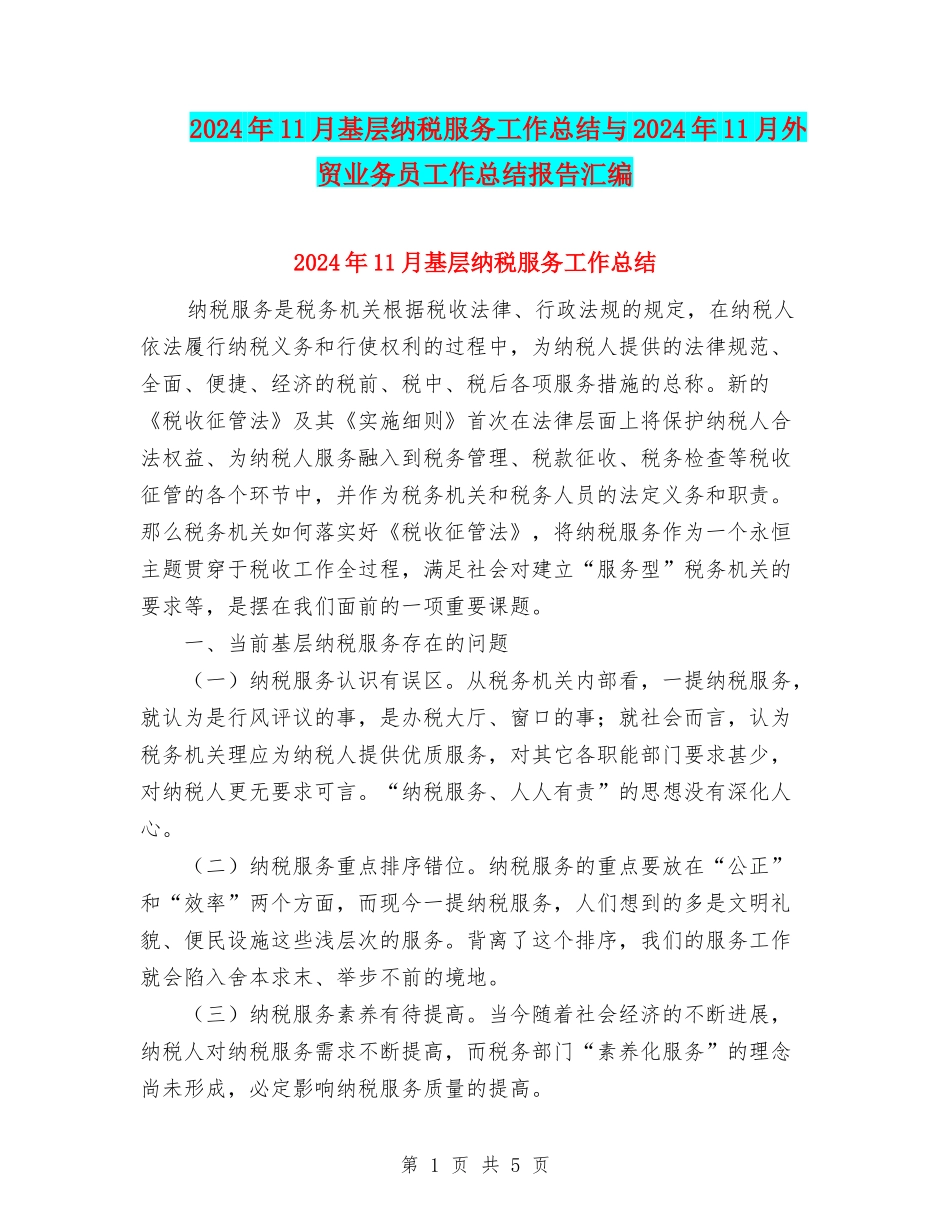 2024年11月基层纳税服务工作总结与2024年11月外贸业务员工作总结报告汇编

2024年11月基层纳税服务工作总结

纳税服务是税务机关根据税收法律、行政法规的规定，在纳税人依法履行纳税义务和行使权利的过程中，为纳税人提供的法律规范、全面、便捷、经济的税前、税中、税后各项服务措施的总称。新的《税收征管法》及其《实施细则》首次在法律层面上将保护纳税人合法权益、为纳税人服务融入到税务管理、税款征收、税务检查等税收征管的各个环节中，并作为税务机关和税务人员的法定义务和职责。那么税务机关如何落实好《税收征管法》，将纳税服务作为一个永恒主题贯穿于税收工作全过程，满足社会对建立“服务型”税务机关的要求等，是摆在我们面前的一项重要课题。

一、当前基层纳税服务存在的问题

（一）纳税服务认识有误区。从税务机关内部看，一提纳税服务，就认为是行风评议的事，是办税大厅、窗口的事；就社会而言，认为税务机关理应为纳税人提供优质服务，对其它各职能部门要求甚少，对纳税人更无要求可言。“纳税服务、人人有责”的思想没有深化人心。

（二）纳税服务重点排序错位。纳税服务的重点要放在“公正”和“效率”两个方面，而现今一提纳税服务，人们想到的多是文明礼貌、便民设施这些浅层次的服务。背离了这个排序，我们的服务工作就会陷入舍本求末、举步不前的境地。

（三）纳税服务素养有待提高。当今随着社会经济的不断进展，纳税人对纳税服务需求不断提高，而税务部门“素养化服务”的理念尚未形成，必定影响纳税服务质量的提高。

第 1 页 共 5 页